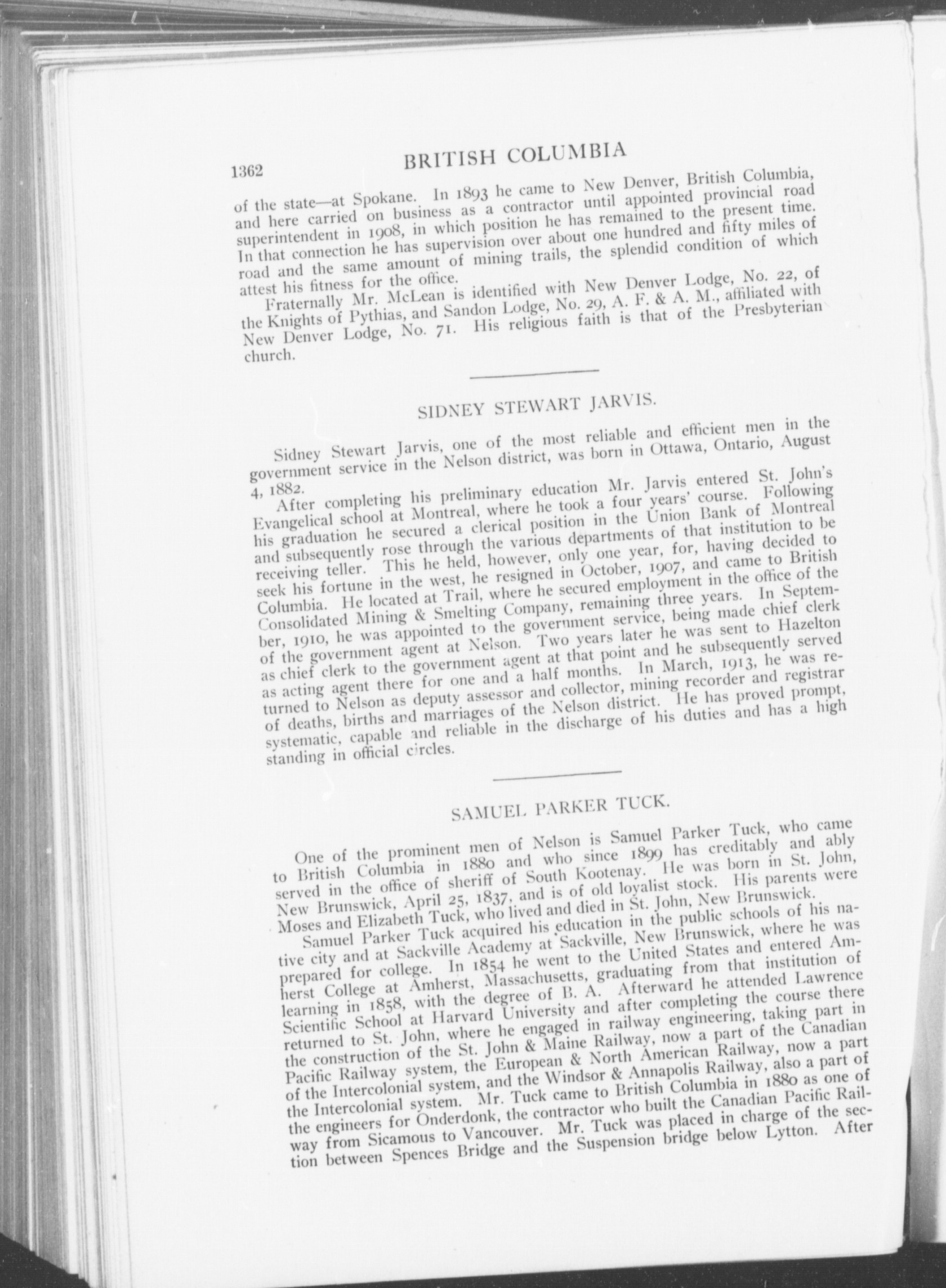 1362 BRITISH COLUMBIA

of the state—at Spokane. In 1893 he came to New Denver, British Columbia, and here carried on business as a contractor until appointed provincial road superintendent in 1908, in which position he has remained to the present time. In that connection he has supervision over about one hundred and fifty miles of road and the same amount of mining trails, the splendid condition of which attest his fitness for the office.

Fraternally Mr. McLean is identified with New Denver Lodge, No. 22, of the Knights of Pythias, and Sandon Lodge, No. 29, A. F. & A. M., affiliated with New Denver Lodge, No. 71. His religious faith is that of the Presbyterian church.

SIDNEY STEWART JARVIS.

Sidney Stewart Jarvis, one of the most reliable and efficient men in the government service in the Nelson district, was born in Ottawa, Ontario, August 4, 1882.

After completing his preliminary education Mr. Jarvis entered St. John's Evangelical school at Montreal, where he took a four years' course. Following his graduation he secured a clerical position in the Union Bank of Montreal and subsequently rose through the various departments of that institution to be receiving teller. This he held, however, only one year, for, having decided to seek his fortune in the west, he resigned in October, 1907, and came to British Columbia. He located at Trail, where he secured employment in the office of the Consolidated Mining & Smelting Company, remaining three years. In September, 1910, he was appointed to the government service, being made chief clerk of the government agent at Nelson. Two years later he was sent to Hazelton as chief clerk to the government agent at that point and he subsequently served as acting agent there for one and a half months. In March, 1913, he was returned to Nelson as deputy assessor and collector, mining recorder and registrar of deaths, births and marriages of the Nelson district. He has proved prompt, systematic, capable and reliable in the discharge of his duties and has a high standing in official circles.

SAMUEL PARKER TUCK.

One of the prominent men of Nelson is Samuel Parker Tuck, who came to British Columbia in 1880 and who since 1899 has creditably and ably served in the office of sheriff of South Kootenay. He was born in St. John, New Brunswick, April 25, 1837, and is of old loyalist stock. His parents were Moses and Elizabeth Tuck, who lived and died in St. John, New Brunswick.

Samuel Parker Tuck acquired his education in the public schools of his native city and at Sackville Academy at Sackville, New Brunswick, where he was prepared for college. In 1854 he went to the United States and entered Amherst College at Amherst, Massachusetts, graduating from that institution of learning in 1858, with the degree of B. A. Afterward he attended Lawrence Scientific School at Harvard University and after completing the course there returned to St. John, where he engaged in railway engineering, taking part in the construction of the St. John & Maine Railway, now a part of the Canadian Pacific Railway system, the European & North American Railway, now a part of the Intercolonial system, and the Windsor & Annapolis Railway, also a part of the Intercolonial system. Mr. Tuck came to British Columbia in 1880 as one of the engineers for Onderdonk, the contractor who built the Canadian Pacific Railway from Sicamous to Vancouver. Mr. Tuck was placed in charge of the section between Spences Bridge and the Suspension bridge below Lytton. After